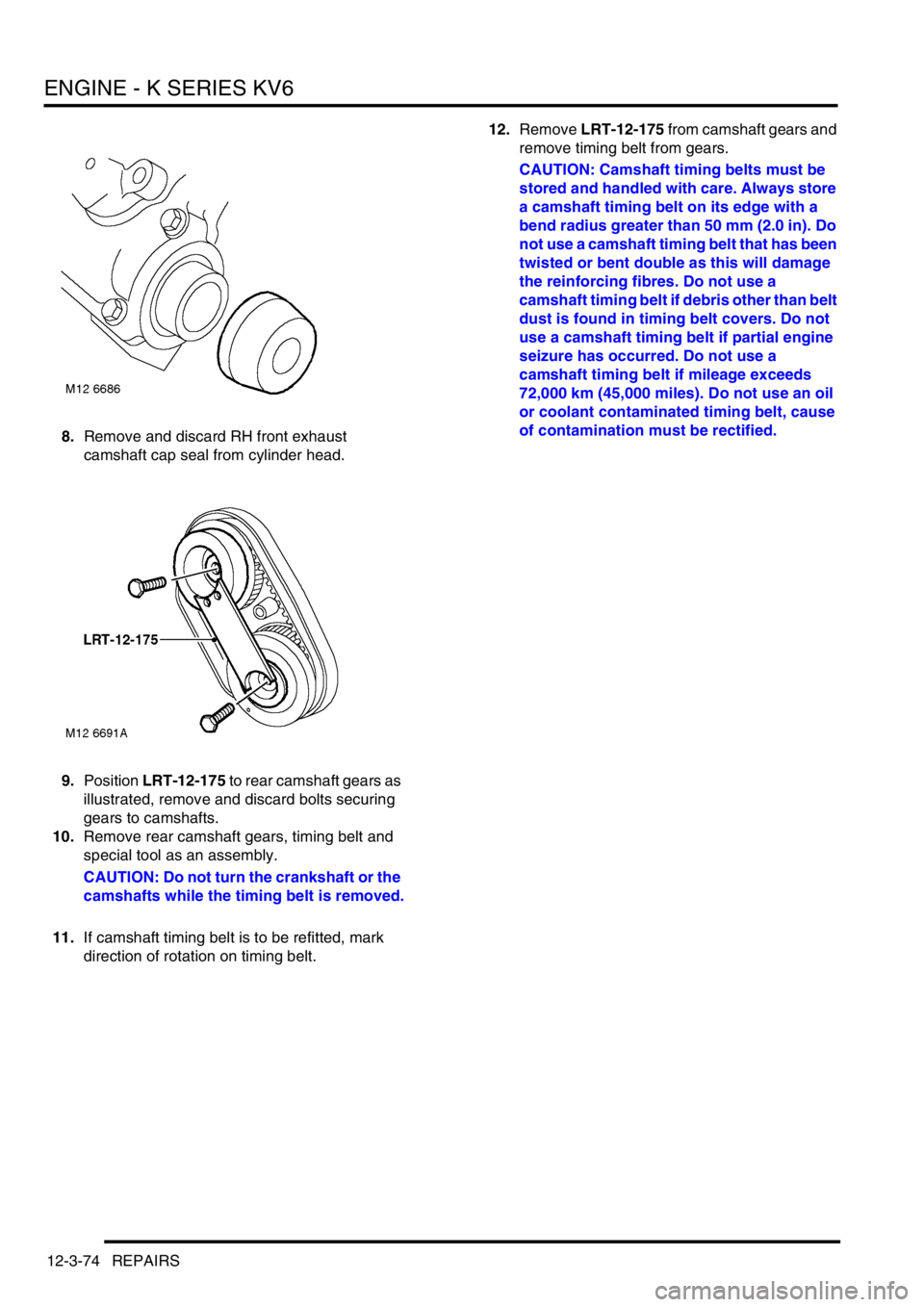 ENGINE - K SERIES KV6

M12 6686

8. Remove and discard RH front exhaust camshaft cap seal from cylinder head.

LRT-12-175

M12 6691A

9. Position LRT-12-175 to rear camshaft gears as illustrated, remove and discard bolts securing gears to camshafts.
10. Remove rear camshaft gears, timing belt and special tool as an assembly.

CAUTION: Do not turn the crankshaft or the camshafts while the timing belt is removed.

11. If camshaft timing belt is to be refitted, mark direction of rotation on timing belt.

12. Remove LRT-12-175 from camshaft gears and remove timing belt from gears.

CAUTION: Camshaft timing belts must be stored and handled with care. Always store a camshaft timing belt on its edge with a bend radius greater than 50 mm (2.0 in). Do not use a camshaft timing belt that has been twisted or bent double as this will damage the reinforcing fibres. Do not use a camshaft timing belt if debris other than belt dust is found in timing belt covers. Do not use a camshaft timing belt if partial engine seizure has occurred. Do not use a camshaft timing belt if mileage exceeds 72,000 km (45,000 miles). Do not use an oil or coolant contaminated timing belt, cause of contamination must be rectified.

12-3-74 REPAIRS

carmanualsonline.info